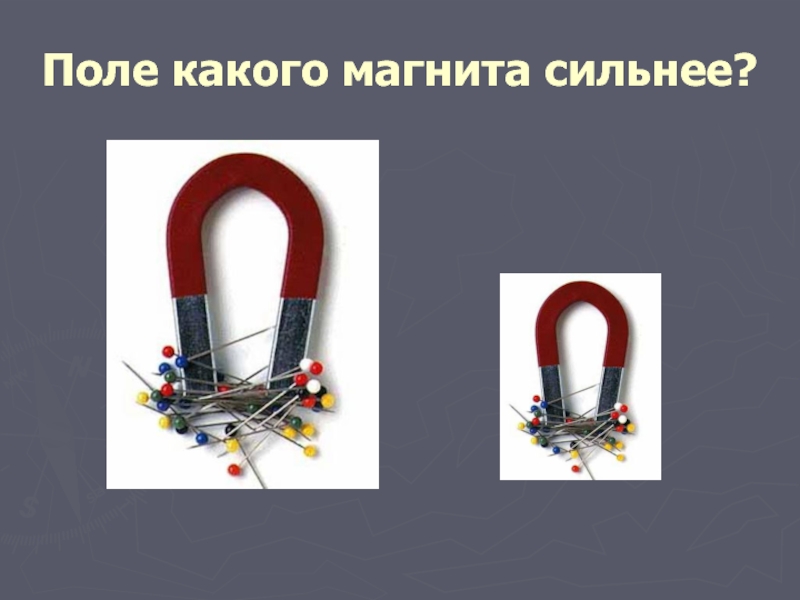 Поле какого магнита сильнее?